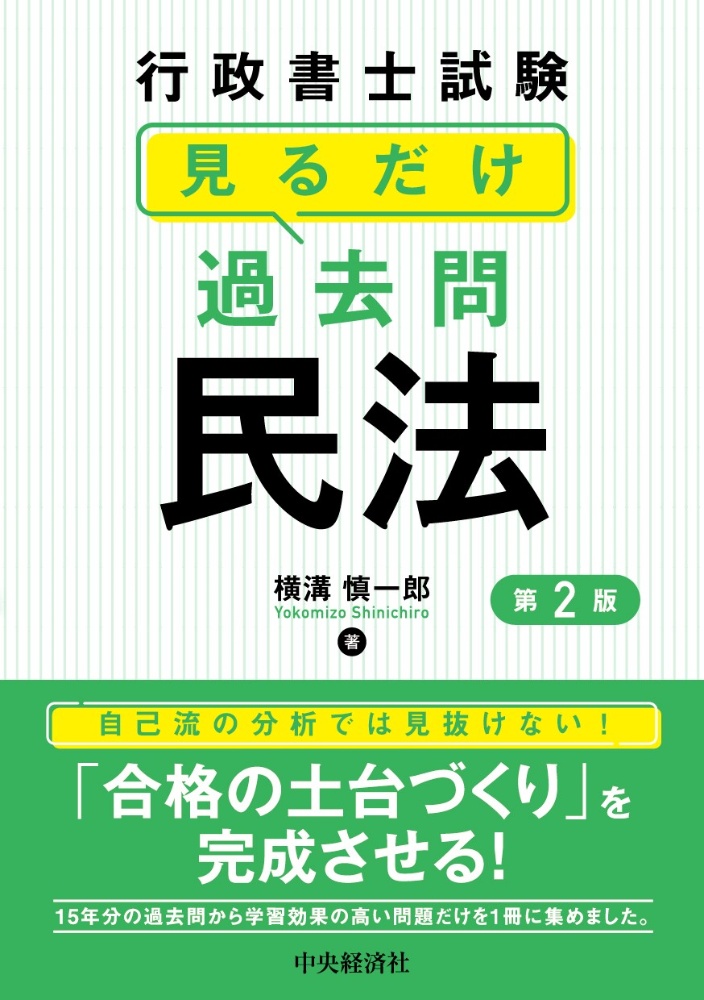 行政書士試験

見るだけ

過去問

民法

横溝 慎一郎
Yokomizo Shinichiro
著

第2版

自己流の分析では見抜けない！

「合格の土台づくり」を完成させる！

15年分の過去問から学習効果の高い問題だけを1冊に集めました。

中央経済社